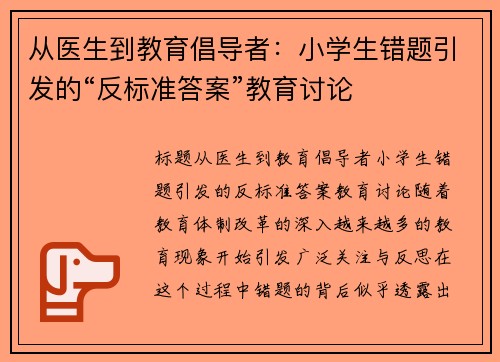 从医生到教育倡导者：小学生错题引发的“反标准答案”教育讨论

标题从医生到教育倡导者小学生错题引发的反标准答案教育讨论随着教育体制改革的深入越来越多的教育现象开始引发广泛关注与反思在这个过程中错题的背后似乎透露出